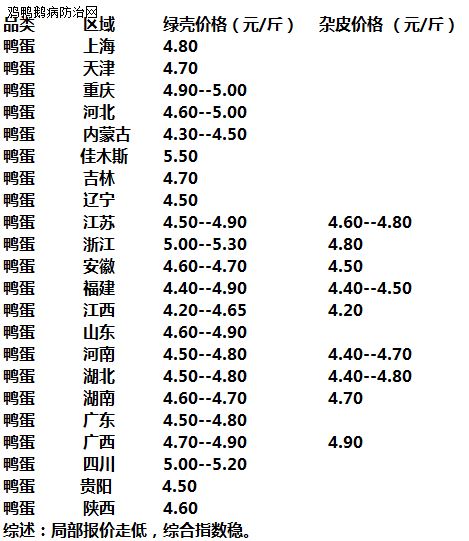 鸡鸭鹅病防治网

| 品类 | 区域 | 绿壳价格（元/斤） | 杂皮价格（元/斤） |
|---|---|---|---|
| 鸭蛋 | 上海 | 4.80 | |
| 鸭蛋 | 天津 | 4.70 | |
| 鸭蛋 | 重庆 | 4.90--5.00 | |
| 鸭蛋 | 河北 | 4.60--5.00 | |
| 鸭蛋 | 内蒙古 | 4.30--4.50 | |
| 鸭蛋 | 佳木斯 | 5.50 | |
| 鸭蛋 | 吉林 | 4.70 | |
| 鸭蛋 | 辽宁 | 4.50 | |
| 鸭蛋 | 江苏 | 4.50--4.90 | 4.60--4.80 |
| 鸭蛋 | 浙江 | 5.00--5.30 | 4.80 |
| 鸭蛋 | 安徽 | 4.60--4.70 | 4.50 |
| 鸭蛋 | 福建 | 4.40--4.90 | 4.40--4.50 |
| 鸭蛋 | 江西 | 4.20--4.65 | 4.20 |
| 鸭蛋 | 山东 | 4.60--4.90 | |
| 鸭蛋 | 河南 | 4.50--4.80 | 4.40--4.70 |
| 鸭蛋 | 湖北 | 4.50--4.80 | 4.40--4.80 |
| 鸭蛋 | 湖南 | 4.60--4.70 | 4.70 |
| 鸭蛋 | 广东 | 4.50--4.80 | |
| 鸭蛋 | 广西 | 4.70--4.90 | 4.90 |
| 鸭蛋 | 四川 | 5.00--5.20 | |
| 鸭蛋 | 贵阳 | 4.50 | |
| 鸭蛋 | 陕西 | 4.60 | |

综述：局部报价走低，综合指数稳。